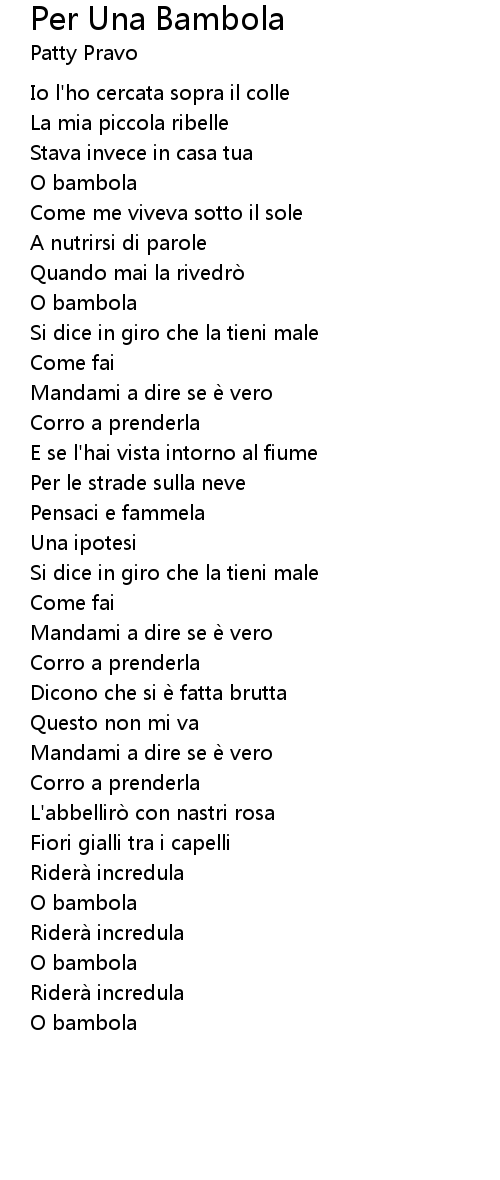 Per Una Bambola
Patty Pravo

Io l'ho cercata sopra il colle
La mia piccola ribelle
Stava invece in casa tua
O bambola
Come me viveva sotto il sole
A nutrirsi di parole
Quando mai la rivedrò
O bambola
Si dice in giro che la tieni male
Come fai
Mandami a dire se è vero
Corro a prenderla
E se l'hai vista intorno al fiume
Per le strade sulla neve
Pensaci e fammela
Una ipotesi
Si dice in giro che la tieni male
Come fai
Mandami a dire se è vero
Corro a prenderla
Dicono che si è fatta brutta
Questo non mi va
Mandami a dire se è vero
Corro a prenderla
L'abbellirò con nastri rosa
Fiori gialli tra i capelli
Riderà incredula
O bambola
Riderà incredula
O bambola
Riderà incredula
O bambola